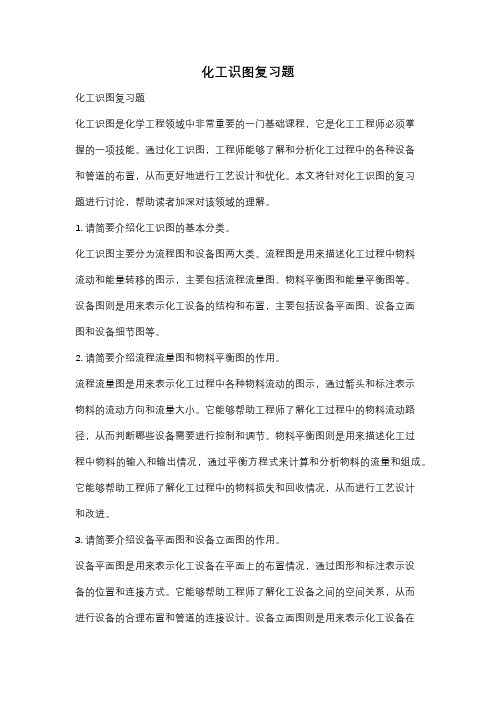 化工识图复习题

化工识图复习题

化工识图是化学工程领域中非常重要的一门基础课程，它是化工工程师必须掌握的一项技能。通过化工识图，工程师能够了解和分析化工过程中的各种设备和管道的布置，从而更好地进行工艺设计和优化。本文将针对化工识图的复习题进行讨论，帮助读者加深对该领域的理解。

1. 请简要介绍化工识图的基本分类。

化工识图主要分为流程图和设备图两大类。流程图是用来描述化工过程中物料流动和能量转移的图示，主要包括流程流量图、物料平衡图和能量平衡图等。设备图则是用来表示化工设备的结构和布置，主要包括设备平面图、设备立面图和设备细节图等。

2. 请简要介绍流程流量图和物料平衡图的作用。

流程流量图是用来表示化工过程中各种物料流动的图示，通过箭头和标注表示物料的流动方向和流量大小。它能够帮助工程师了解化工过程中的物料流动路径，从而判断哪些设备需要进行控制和调节。物料平衡图则是用来描述化工过程中物料的输入和输出情况，通过平衡方程式来计算和分析物料的流量和组成。它能够帮助工程师了解化工过程中的物料损失和回收情况，从而进行工艺设计和改进。

3. 请简要介绍设备平面图和设备立面图的作用。

设备平面图是用来表示化工设备在平面上的布置情况，通过图形和标注表示设备的位置和连接方式。它能够帮助工程师了解化工设备之间的空间关系，从而进行设备的合理布置和管道的连接设计。设备立面图则是用来表示化工设备在